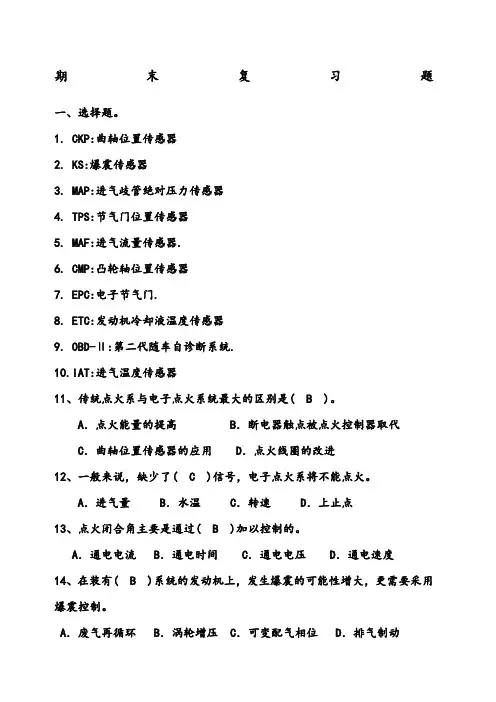 期 末 复 习 题

一、选择题。

1. CKP:曲轴位置传感器

2. KS:爆震传感器

3. MAP:进气歧管绝对压力传感器

4. TPS:节气门位置传感器

5. MAF:进气流量传感器.

6. CMP:凸轮轴位置传感器

7. EPC:电子节气门.

8. ETC:发动机冷却液温度传感器

9. OBD-II:第二代随车自诊断系统.

10.IAT:进气温度传感器

11、传统点火系与电子点火系统最大的区别是( B )。

A. 点火能量的提高 B. 断电器触点被点火控制器取代

C. 曲轴位置传感器的应用 D. 点火线圈的改进

12、一般来说，缺少了( C )信号，电子点火系将不能点火。

A. 进气量 B. 水温 C. 转速 D. 上止点

13、点火闭合角主要是通过( B )加以控制的。

A. 通电电流 B. 通电时间 C. 通电电压 D. 通电速度

14、在装有( B )系统的发动机上，发生爆震的可能性增大，更需要采用爆震控制。

A. 废气再循环 B. 涡轮增压 C. 可变配气相位 D. 排气制动